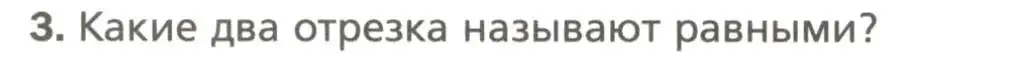 3. Какие два отрезка называют равными?